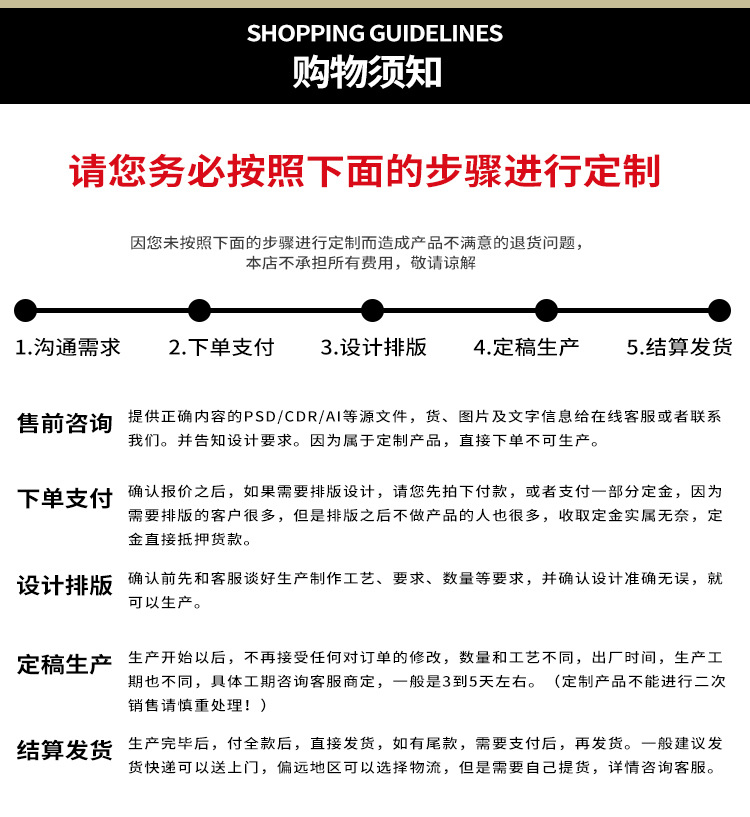 SHOPPING GUIDELINES
购物须知

请您务必按照下面的步骤进行定制

因您未按照下面的步骤进行定制而造成产品不满意的退货问题，本店不承担所有费用，敬请谅解

1.沟通需求　2.下单支付　3.设计排版　4.定稿生产　5.结算发货

售前咨询　提供正确内容的PSD/CDR/AI等源文件，货、图片及文字信息给在线客服或者联系我们。并告知设计要求。因为属于定制产品，直接下单不可生产。

下单支付　确认报价之后，如果需要排版设计，请您先拍下付款，或者支付一部分定金，因为需要排版的客户很多，但是排版之后不做产品的人也很多，收取定金实属无奈，定金直接抵押货款。

设计排版　确认前先和客服谈好生产制作工艺、要求、数量等要求，并确认设计准确无误，就可以生产。

定稿生产　生产开始以后，不再接受任何对订单的修改，数量和工艺不同，出厂时间，生产工期也不同，具体工期咨询客服商定，一般是3到5天左右。（定制产品不能进行二次销售请慎重处理！）

结算发货　生产完毕后，付全款后，直接发货，如有尾款，需要支付后，再发货。一般建议发货快递可以送上门，偏远地区可以选择物流，但是需要自己提货，详情咨询客服。